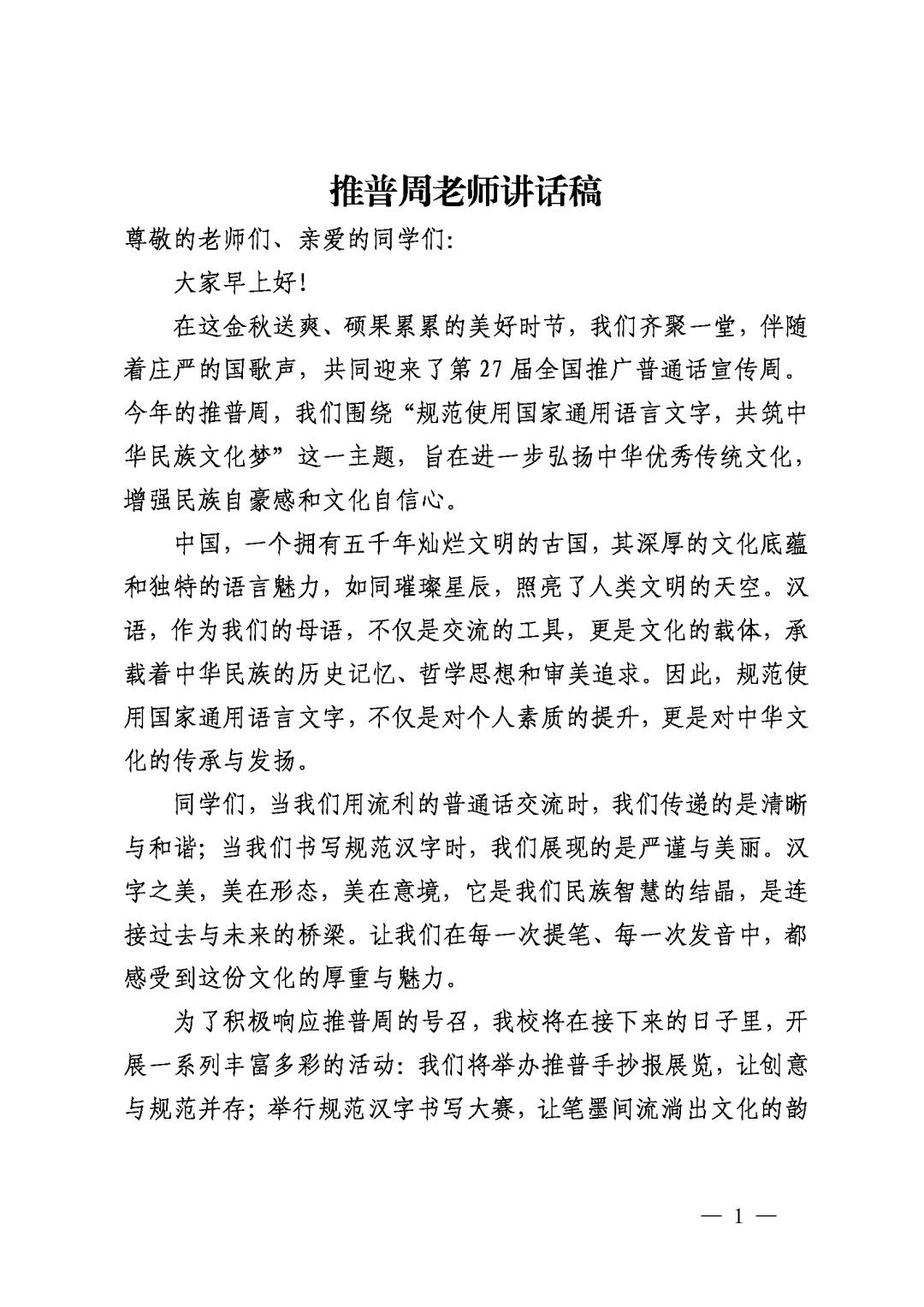 推普周老师讲话稿

尊敬的老师们、亲爱的同学们:

大家早上好!

在这金秋送爽、硕果累累的美好时节，我们齐聚一堂，伴随着庄严的国歌声，共同迎来了第27届全国推广普通话宣传周。今年的推普周，我们围绕“规范使用国家通用语言文字，共筑中华民族文化梦”这一主题，旨在进一步弘扬中华优秀传统文化，增强民族自豪感和文化自信心。

中国，一个拥有五千年灿烂文明的古国，其深厚的文化底蕴和独特的语言魅力，如同璀璨星辰，照亮了人类文明的天空。汉语，作为我们的母语，不仅是交流的工具，更是文化的载体，承载着中华民族的历史记忆、哲学思想和审美追求。因此，规范使用国家通用语言文字，不仅是对个人素质的提升，更是对中华文化的传承与发扬。

同学们，当我们用流利的普通话交流时，我们传递的是清晰与和谐；当我们书写规范汉字时，我们展现的是严谨与美丽。汉字之美，美在形态，美在意境，它是我们民族智慧的结晶，是连接过去与未来的桥梁。让我们在每一次提笔、每一次发音中，都感受到这份文化的厚重与魅力。

为了积极响应推普周的号召，我校将在接下来的日子里，开展一系列丰富多彩的活动：我们将举办推普手抄报展览，让创意与规范并存；举行规范汉字书写大赛，让笔墨间流淌出文化的韵

— 1 —